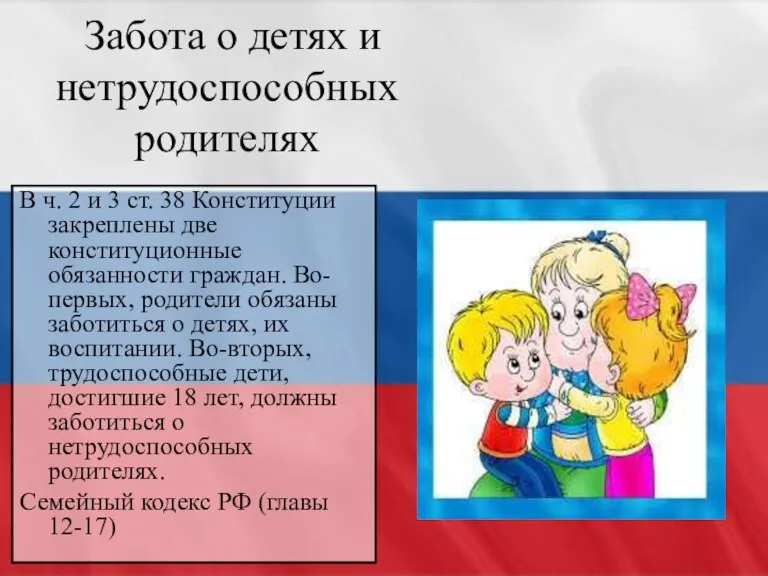 Забота о детях и нетрудоспособных родителях

В ч. 2 и 3 ст. 38 Конституции закреплены две конституционные обязанности граждан. Во-первых, родители обязаны заботиться о детях, их воспитании. Во-вторых, трудоспособные дети, достигшие 18 лет, должны заботиться о нетрудоспособных родителях.

Семейный кодекс РФ (главы 12-17)